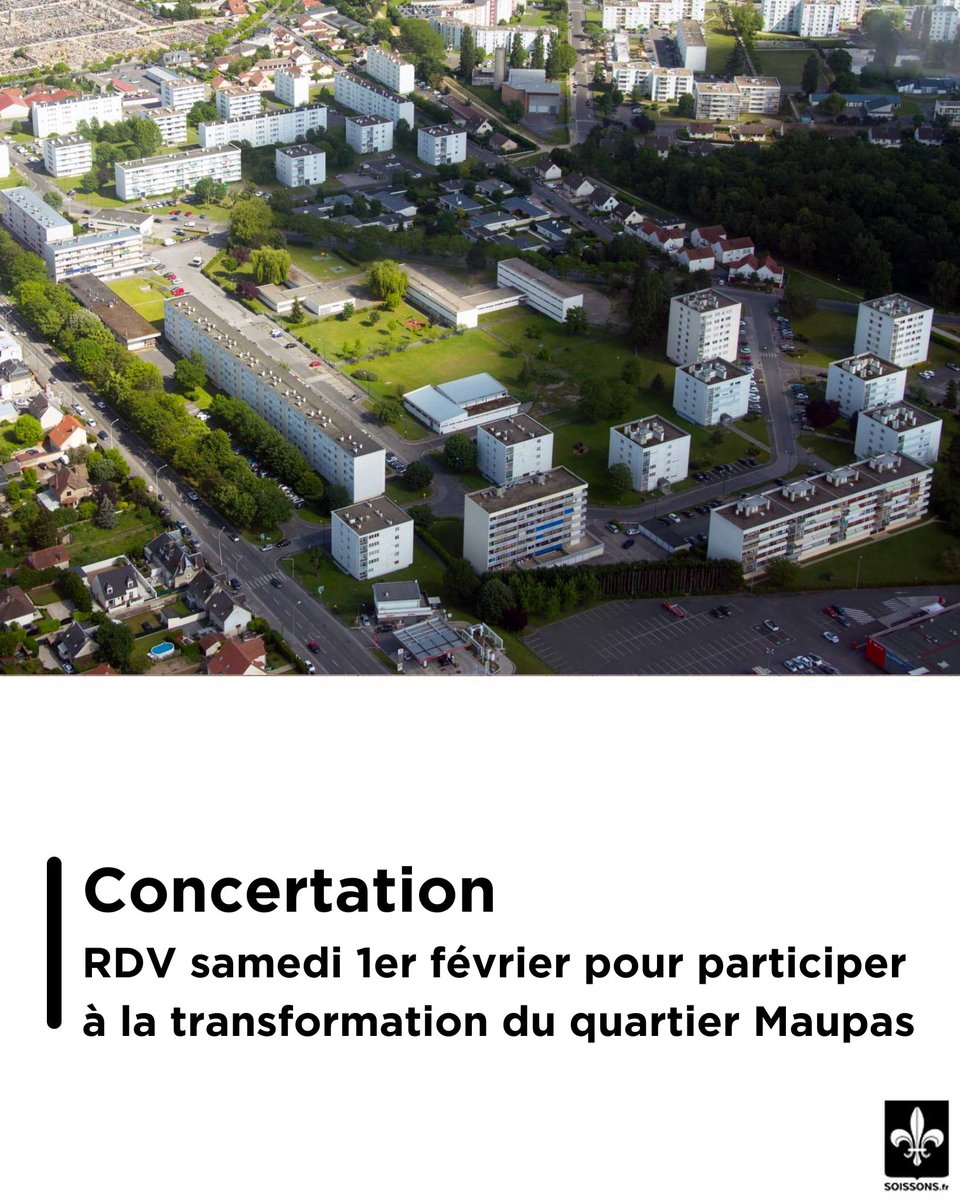 Concertation

RDV samedi 1er février pour participer à la transformation du quartier Maupas

SOISSONS.fr